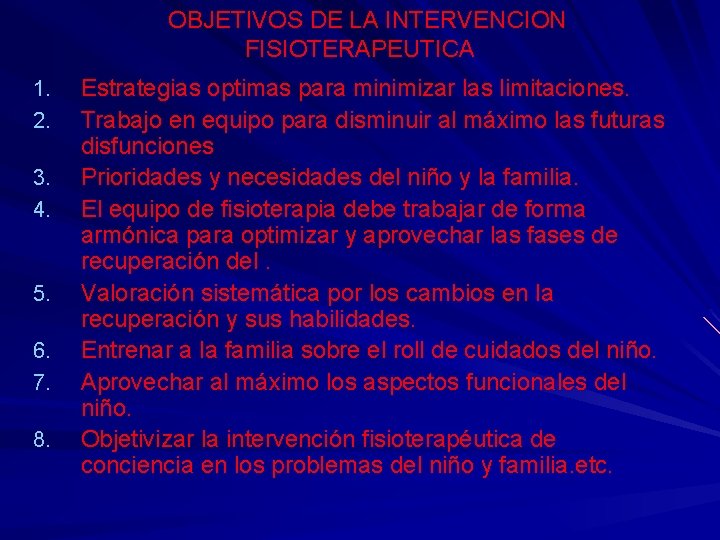 OBJETIVOS DE LA INTERVENCION FISIOTERAPEUTICA

1. Estrategias optimas para minimizar las limitaciones.
2. Trabajo en equipo para disminuir al máximo las futuras disfunciones
3. Prioridades y necesidades del niño y la familia.
4. El equipo de fisioterapia debe trabajar de forma armónica para optimizar y aprovechar las fases de recuperación del .
5. Valoración sistemática por los cambios en la recuperación y sus habilidades.
6. Entrenar a la familia sobre el roll de cuidados del niño.
7. Aprovechar al máximo los aspectos funcionales del niño.
8. Objetivizar la intervención fisioterapéutica de conciencia en los problemas del niño y familia.etc.